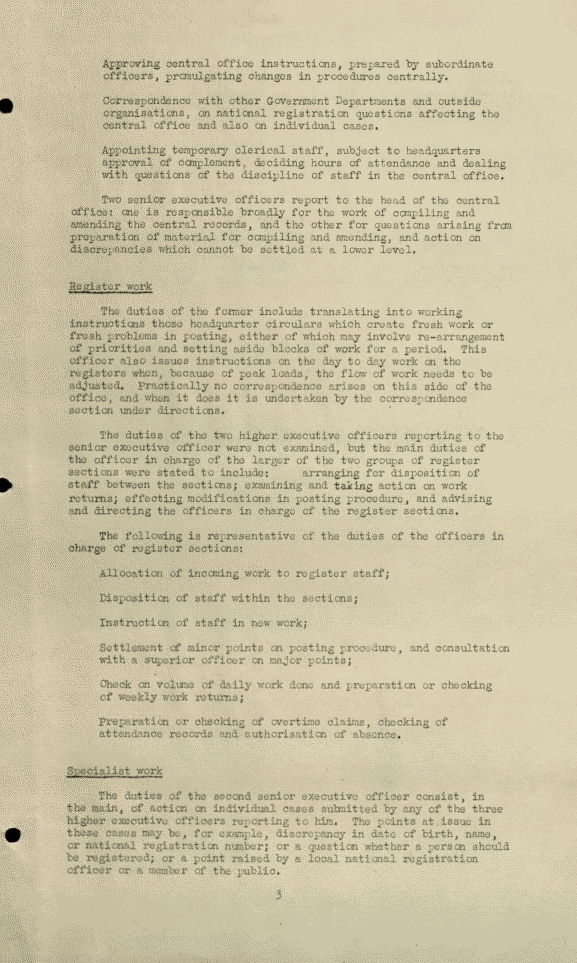 Approving central office instructions, prepared by subordinate officers, promulgating changes in procedures centrally.

Correspondence with other Government Departments and outside organisations, on national registration questions affecting the central office and also on individual cases.

Appointing temporary clerical staff, subject to headquarters approval of complement, deciding hours of attendance and dealing with questions of the discipline of staff in the central office.

Two senior executive officers report to the head of the central office: one is responsible broadly for the work of compiling and amending the central records, and the other for questions arising from preparation of material for compiling and amending, and action on discrepancies which cannot be settled at a lower level.

Register work

The duties of the former include translating into working instructions those headquarter circulars which create fresh work or fresh problems in posting, either of which may involve re-arrangement of priorities and setting aside blocks of work for a period. This officer also issues instructions on the day to day work on the registers when, because of peak loads, the flow of work needs to be adjusted. Practically no correspondence arises on this side of the office, and when it does it is undertaken by the correspondence section under directions.

The duties of the two higher executive officers reporting to the senior executive officer were not examined, but the main duties of the officer in charge of the larger of the two groups of register sections were stated to include: arranging for disposition of staff between the sections; examining and taking action on work returns; effecting modifications in posting procedure, and advising and directing the officers in charge of the register sections.

The following is representative of the duties of the officers in charge of register sections:

Allocation of incoming work to register staff;

Disposition of staff within the sections;

Instruction of staff in new work;

Settlement of minor points on posting procedure, and consultation with a superior officer on major points;

Check on volume of daily work done and preparation or checking of weekly work returns;

Preparation or checking of overtime claims, checking of attendance records and authorisation of absence.

Specialist work

The duties of the second senior executive officer consist, in the main, of action on individual cases submitted by any of the three higher executive officers reporting to him. The points at issue in these cases may be, for example, discrepancy in date of birth, name, or national registration number; or a question whether a person should be registered; or a point raised by a local national registration officer or a member of the public.

3